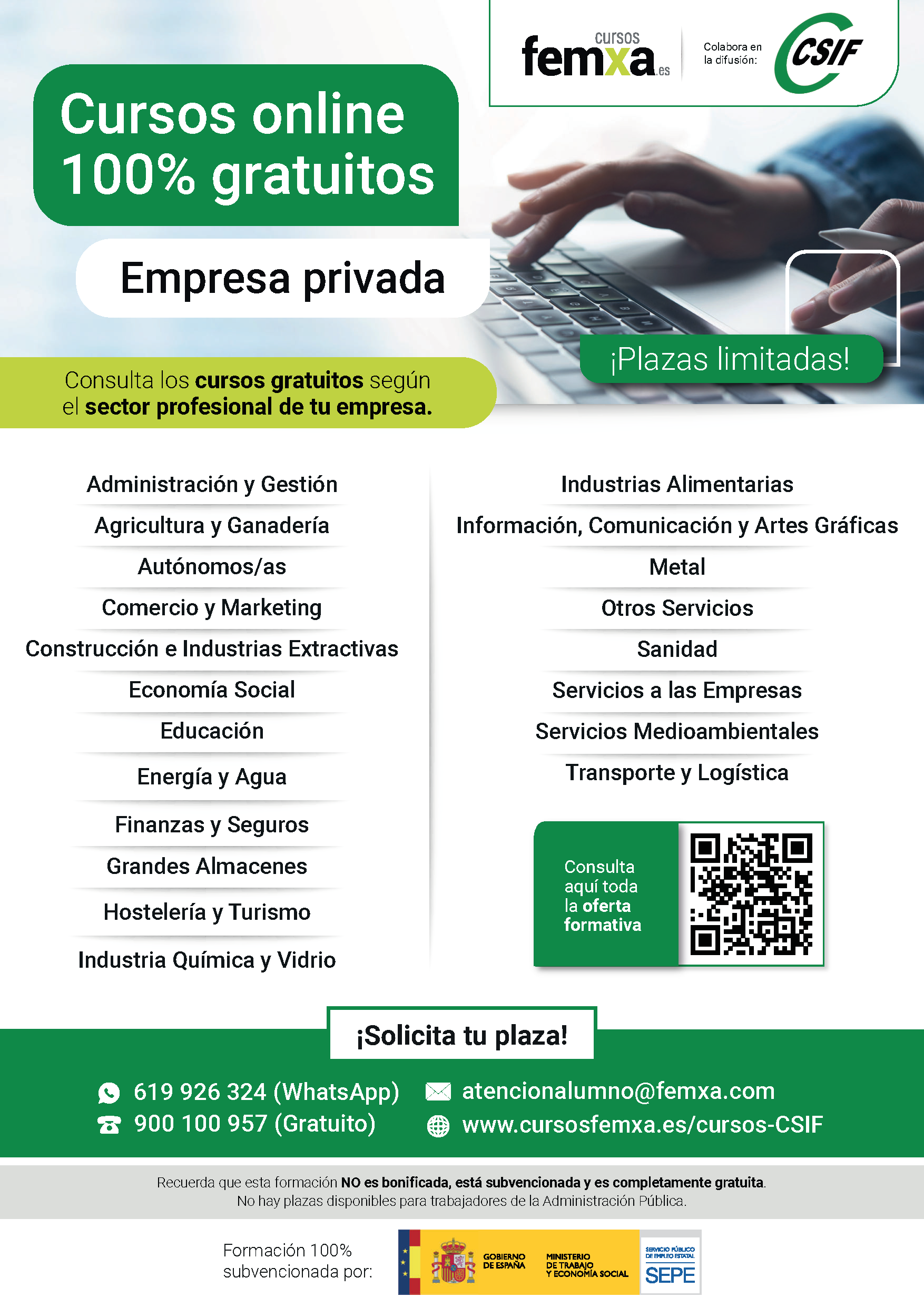 cursos
femxa.es

Colabora en la difusión:

CSIF

Cursos online 100% gratuitos

Empresa privada

¡Plazas limitadas!

Consulta los cursos gratuitos según el sector profesional de tu empresa.

Administración y Gestión
Agricultura y Ganadería
Autónomos/as
Comercio y Marketing
Construcción e Industrias Extractivas
Economía Social
Educación
Energía y Agua
Finanzas y Seguros
Grandes Almacenes
Hostelería y Turismo
Industria Química y Vidrio

Industrias Alimentarias
Información, Comunicación y Artes Gráficas
Metal
Otros Servicios
Sanidad
Servicios a las Empresas
Servicios Medioambientales
Transporte y Logística

Consulta aquí toda la oferta formativa

¡Solicita tu plaza!

619 926 324 (WhatsApp)
900 100 957 (Gratuito)
atencionalumno@femxa.com
www.cursosfemxa.es/cursos-CSIF

Recuerda que esta formación NO es bonificada, está subvencionada y es completamente gratuita.
No hay plazas disponibles para trabajadores de la Administración Pública.

Formación 100% subvencionada por:

GOBIERNO DE ESPAÑA
MINISTERIO DE TRABAJO Y ECONOMÍA SOCIAL
SERVICIO PÚBLICO DE EMPLEO ESTATAL
SEPE